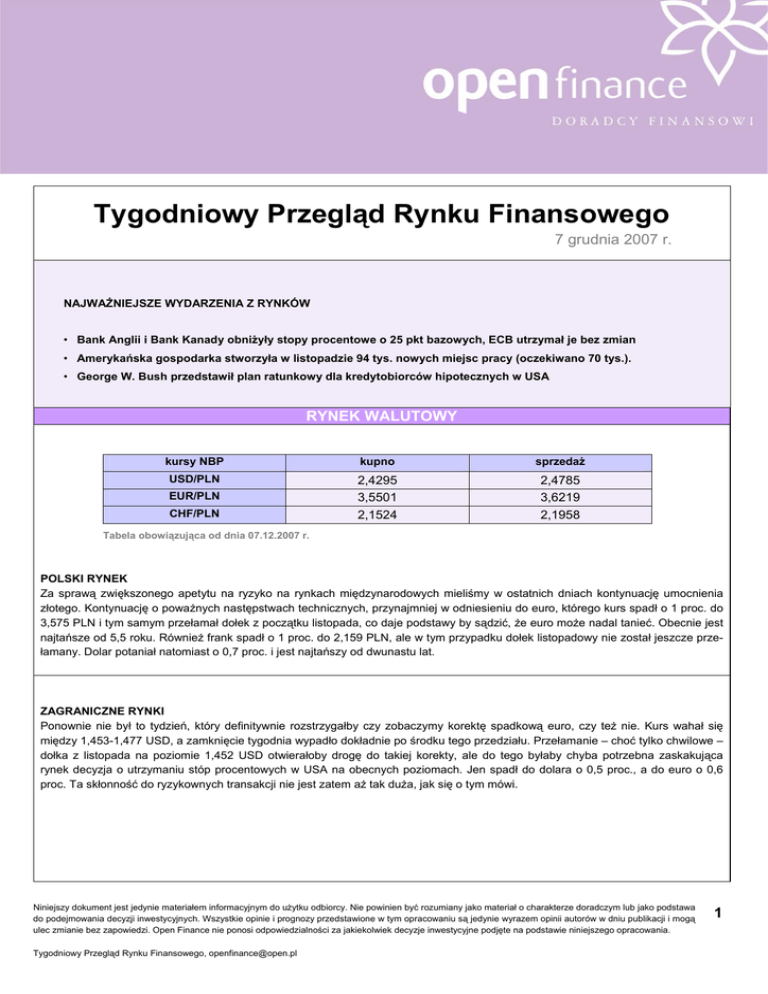 open finance
DORADCY FINANSOWI

Tygodniowy Przegląd Rynku Finansowego
7 grudnia 2007 r.

NAJWAŻNIEJSZE WYDARZENIA Z RYNKÓW

• Bank Anglii i Bank Kanady obniżyły stopy procentowe o 25 pkt bazowych, ECB utrzymał je bez zmian
• Amerykańska gospodarka stworzyła w listopadzie 94 tys. nowych miejsc pracy (oczekiwano 70 tys.).
• George W. Bush przedstawił plan ratunkowy dla kredytobiorców hipotecznych w USA

RYNEK WALUTOWY

| kursy NBP | kupno | sprzedaż |
|---|---|---|
| USD/PLN | 2,4295 | 2,4785 |
| EUR/PLN | 3,5501 | 3,6219 |
| CHF/PLN | 2,1524 | 2,1958 |

Tabela obowiązująca od dnia 07.12.2007 r.

POLSKI RYNEK
Za sprawą zwiększonego apetytu na ryzyko na rynkach międzynarodowych mieliśmy w ostatnich dniach kontynuację umocnienia złotego. Kontynuację o poważnych następstwach technicznych, przynajmniej w odniesieniu do euro, którego kurs spadł o 1 proc. do 3,575 PLN i tym samym przełamał dołek z początku listopada, co daje podstawy by sądzić, że euro może nadal tanieć. Obecnie jest najtańsze od 5,5 roku. Również frank spadł o 1 proc. do 2,159 PLN, ale w tym przypadku dołek listopadowy nie został jeszcze przełamany. Dolar potaniał natomiast o 0,7 proc. i jest najtańszy od dwunastu lat.

ZAGRANICZNE RYNKI
Ponownie nie był to tydzień, który definitywnie rozstrzygałby czy zobaczymy korektę spadkową euro, czy też nie. Kurs wahał się między 1,453-1,477 USD, a zamknięcie tygodnia wypadło dokładnie po środku tego przedziału. Przełamanie – choć tylko chwilowe – dołka z listopada na poziomie 1,452 USD otwierałoby drogę do takiej korekty, ale do tego byłaby chyba potrzebna zaskakująca rynek decyzja o utrzymaniu stóp procentowych w USA na obecnych poziomach. Jen spadł do dolara o 0,5 proc., a do euro o 0,6 proc. Ta skłonność do ryzykownych transakcji nie jest zatem aż tak duża, jak się o tym mówi.

Niniejszy dokument jest jedynie materiałem informacyjnym do użytku odbiorcy. Nie powinien być rozumiany jako materiał o charakterze doradczym lub jako podstawa do podejmowania decyzji inwestycyjnych. Wszystkie opinie i prognozy przedstawione w tym opracowaniu są jedynie wyrazem opinii autorów w dniu publikacji i mogą ulec zmianie bez zapowiedzi. Open Finance nie ponosi odpowiedzialności za jakiekolwiek decyzje inwestycyjne podjęte na podstawie niniejszego opracowania.

1

Tygodniowy Przegląd Rynku Finansowego, openfinance@open.pl